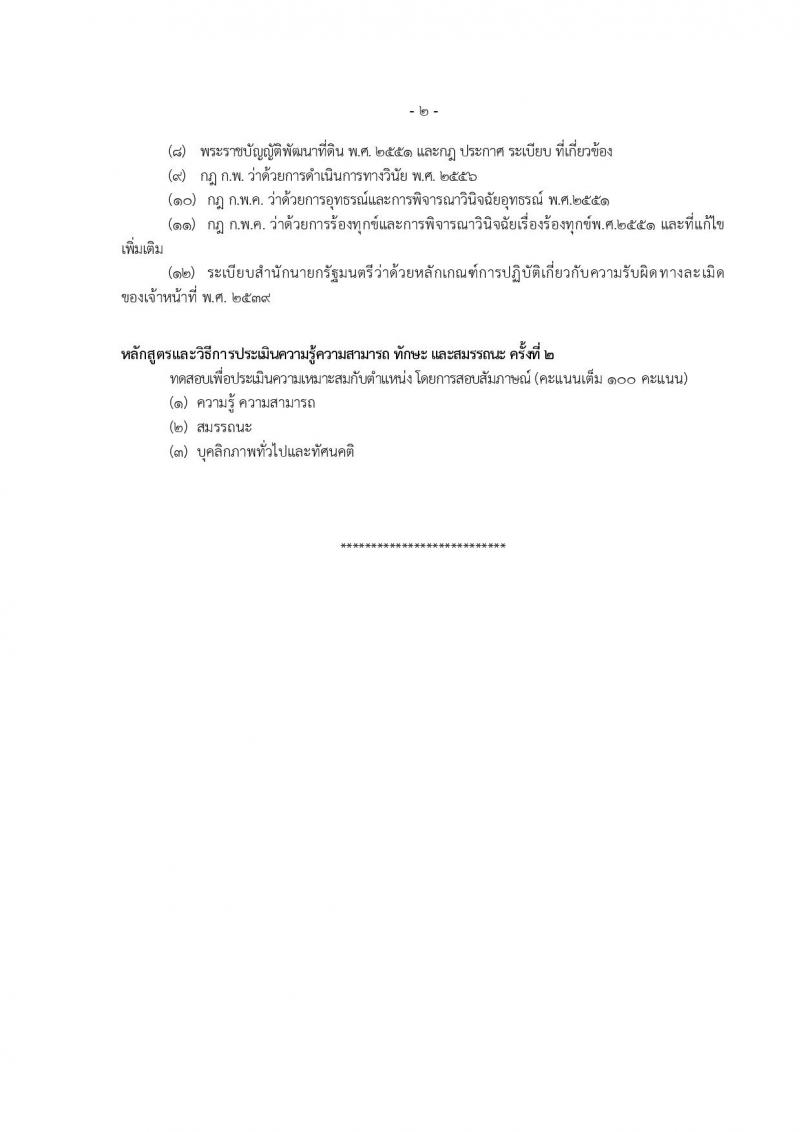 - ๒ -

(๘) พระราชบัญญัติพัฒนาที่ดิน พ.ศ. ๒๕๕๑ และกฎ ประกาศ ระเบียบ ที่เกี่ยวข้อง

(๙) กฎ ก.พ. ว่าด้วยการดำเนินการทางวินัย พ.ศ. ๒๕๕๖

(๑๐) กฎ ก.พ.ค. ว่าด้วยการอุทธรณ์และการพิจารณาวินิจฉัยอุทธรณ์ พ.ศ.๒๕๕๑

(๑๑) กฎ ก.พ.ค. ว่าด้วยการร้องทุกข์และการพิจารณาวินิจฉัยเรื่องร้องทุกข์พ.ศ.๒๕๕๑ และที่แก้ไขเพิ่มเติม

(๑๒) ระเบียบสำนักนายกรัฐมนตรีว่าด้วยหลักเกณฑ์การปฏิบัติเกี่ยวกับความรับผิดทางละเมิดของเจ้าหน้าที่ พ.ศ. ๒๕๓๙

หลักสูตรและวิธีการประเมินความรู้ความสามารถ ทักษะ และสมรรถนะ ครั้งที่ ๒

ทดสอบเพื่อประเมินความเหมาะสมกับตำแหน่ง โดยการสอบสัมภาษณ์ (คะแนนเต็ม ๑๐๐ คะแนน)

(๑) ความรู้ ความสามารถ

(๒) สมรรถนะ

(๓) บุคลิกภาพทั่วไปและทัศนคติ

**************************